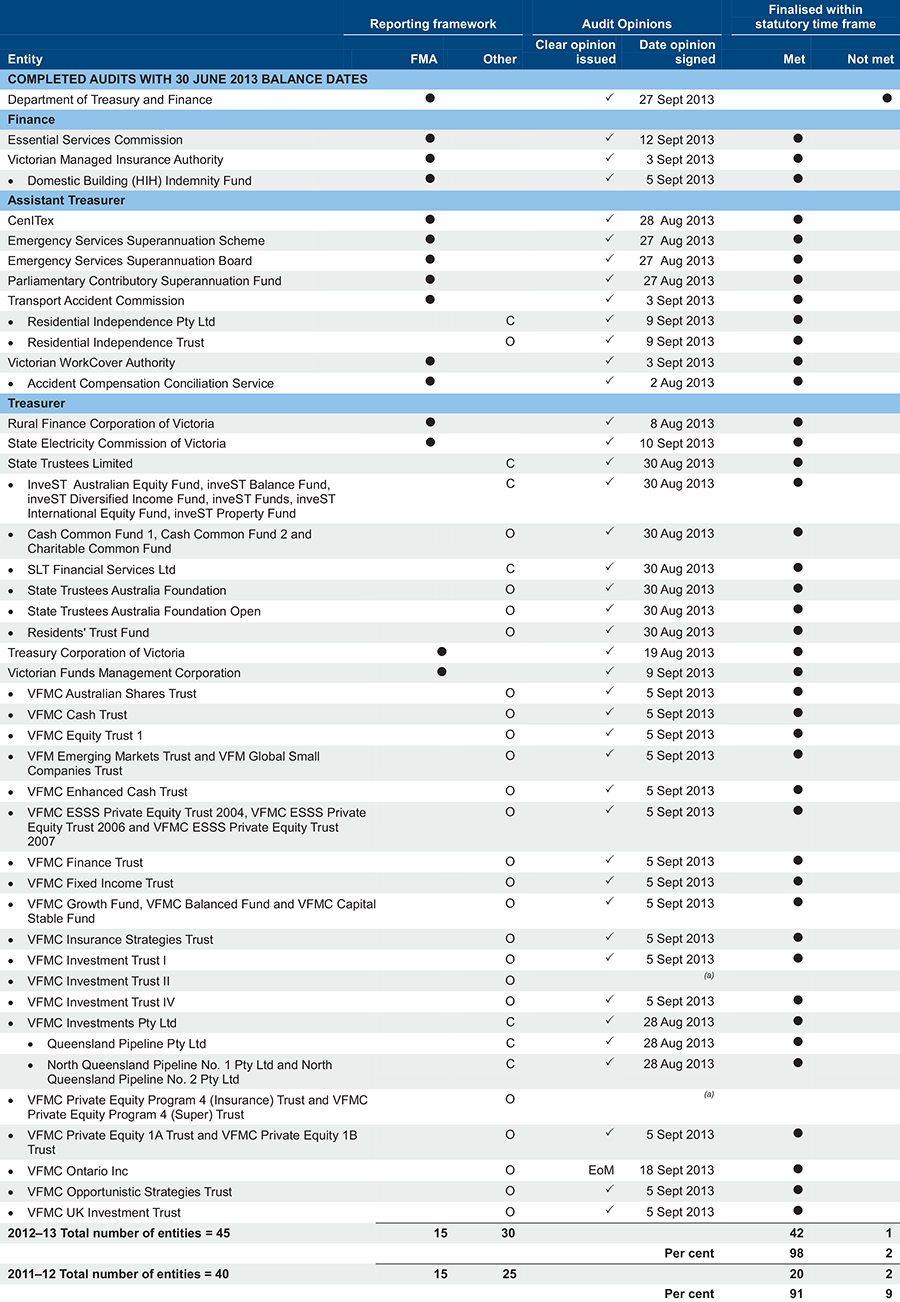 | Entity | Reporting framework: FMA | Reporting framework: Other | Audit Opinions: Clear opinion issued | Audit Opinions: Date opinion signed | Finalised within statutory time frame: Met | Finalised within statutory time frame: Not met |
|---|---|---|---|---|---|---|
| COMPLETED AUDITS WITH 30 JUNE 2013 BALANCE DATES | | | | | | |
| Department of Treasury and Finance | ● | | ✓ | 27 Sept 2013 | | ● |
| Finance | | | | | | |
| Essential Services Commission | ● | | ✓ | 12 Sept 2013 | ● | |
| Victorian Managed Insurance Authority | ● | | ✓ | 3 Sept 2013 | ● | |
| • Domestic Building (HIH) Indemnity Fund | ● | | ✓ | 5 Sept 2013 | ● | |
| Assistant Treasurer | | | | | | |
| CenITex | ● | | ✓ | 28 Aug 2013 | ● | |
| Emergency Services Superannuation Scheme | ● | | ✓ | 27 Aug 2013 | ● | |
| Emergency Services Superannuation Board | ● | | ✓ | 27 Aug 2013 | ● | |
| Parliamentary Contributory Superannuation Fund | ● | | ✓ | 27 Aug 2013 | ● | |
| Transport Accident Commission | ● | | ✓ | 3 Sept 2013 | ● | |
| • Residential Independence Pty Ltd | | C | ✓ | 9 Sept 2013 | ● | |
| • Residential Independence Trust | | O | ✓ | 9 Sept 2013 | ● | |
| Victorian WorkCover Authority | ● | | ✓ | 3 Sept 2013 | ● | |
| • Accident Compensation Conciliation Service | ● | | ✓ | 2 Aug 2013 | ● | |
| Treasurer | | | | | | |
| Rural Finance Corporation of Victoria | ● | | ✓ | 8 Aug 2013 | ● | |
| State Electricity Commission of Victoria | ● | | ✓ | 10 Sept 2013 | ● | |
| State Trustees Limited | | C | ✓ | 30 Aug 2013 | ● | |
| • InveST Australian Equity Fund, inveST Balance Fund, inveST Diversified Income Fund, inveST Funds, inveST International Equity Fund, inveST Property Fund | | C | ✓ | 30 Aug 2013 | ● | |
| • Cash Common Fund 1, Cash Common Fund 2 and Charitable Common Fund | | O | ✓ | 30 Aug 2013 | ● | |
| • SLT Financial Services Ltd | | C | ✓ | 30 Aug 2013 | ● | |
| • State Trustees Australia Foundation | | O | ✓ | 30 Aug 2013 | ● | |
| • State Trustees Australia Foundation Open | | O | ✓ | 30 Aug 2013 | ● | |
| • Residents' Trust Fund | | O | ✓ | 30 Aug 2013 | ● | |
| Treasury Corporation of Victoria | ● | | ✓ | 19 Aug 2013 | ● | |
| Victorian Funds Management Corporation | ● | | ✓ | 9 Sept 2013 | ● | |
| • VFMC Australian Shares Trust | | O | ✓ | 5 Sept 2013 | ● | |
| • VFMC Cash Trust | | O | ✓ | 5 Sept 2013 | ● | |
| • VFMC Equity Trust 1 | | O | ✓ | 5 Sept 2013 | ● | |
| • VFM Emerging Markets Trust and VFM Global Small Companies Trust | | O | ✓ | 5 Sept 2013 | ● | |
| • VFMC Enhanced Cash Trust | | O | ✓ | 5 Sept 2013 | ● | |
| • VFMC ESSS Private Equity Trust 2004, VFMC ESSS Private Equity Trust 2006 and VFMC ESSS Private Equity Trust 2007 | | O | ✓ | 5 Sept 2013 | ● | |
| • VFMC Finance Trust | | O | ✓ | 5 Sept 2013 | ● | |
| • VFMC Fixed Income Trust | | O | ✓ | 5 Sept 2013 | ● | |
| • VFMC Growth Fund, VFMC Balanced Fund and VFMC Capital Stable Fund | | O | ✓ | 5 Sept 2013 | ● | |
| • VFMC Insurance Strategies Trust | | O | ✓ | 5 Sept 2013 | ● | |
| • VFMC Investment Trust I | | O | ✓ | 5 Sept 2013 | ● | |
| • VFMC Investment Trust II | | O | | (a) | | |
| • VFMC Investment Trust IV | | O | ✓ | 5 Sept 2013 | ● | |
| • VFMC Investments Pty Ltd | | C | ✓ | 28 Aug 2013 | ● | |
| • Queensland Pipeline Pty Ltd | | C | ✓ | 28 Aug 2013 | ● | |
| • North Queensland Pipeline No. 1 Pty Ltd and North Queensland Pipeline No. 2 Pty Ltd | | C | ✓ | 28 Aug 2013 | ● | |
| • VFMC Private Equity Program 4 (Insurance) Trust and VFMC Private Equity Program 4 (Super) Trust | | O | | (a) | | |
| • VFMC Private Equity 1A Trust and VFMC Private Equity 1B Trust | | O | ✓ | 5 Sept 2013 | ● | |
| • VFMC Ontario Inc | | O | EoM | 18 Sept 2013 | ● | |
| • VFMC Opportunistic Strategies Trust | | O | ✓ | 5 Sept 2013 | ● | |
| • VFMC UK Investment Trust | | O | ✓ | 5 Sept 2013 | ● | |
| 2012–13 Total number of entities = 45 | 15 | 30 | | | 42 | 1 |
| | | | | Per cent | 98 | 2 |
| 2011–12 Total number of entities = 40 | 15 | 25 | | | 20 | 2 |
| | | | | Per cent | 91 | 9 |